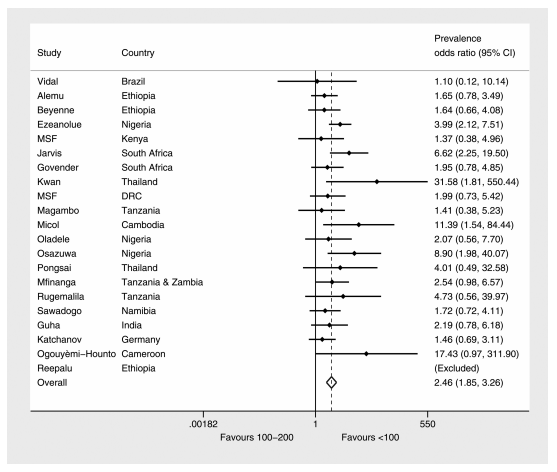 | Study | Country | Prevalence odds ratio (95% CI) |
|---|---|---|
| Vidal | Brazil | 1.10 (0.12, 10.14) |
| Alemu | Ethiopia | 1.65 (0.78, 3.49) |
| Beyenne | Ethiopia | 1.64 (0.66, 4.08) |
| Ezeanolue | Nigeria | 3.99 (2.12, 7.51) |
| MSF | Kenya | 1.37 (0.38, 4.96) |
| Jarvis | South Africa | 6.62 (2.25, 19.50) |
| Govender | South Africa | 1.95 (0.78, 4.85) |
| Kwan | Thailand | 31.58 (1.81, 550.44) |
| MSF | DRC | 1.99 (0.73, 5.42) |
| Magambo | Tanzania | 1.41 (0.38, 5.23) |
| Micol | Cambodia | 11.39 (1.54, 84.44) |
| Oladele | Nigeria | 2.07 (0.56, 7.70) |
| Osazuwa | Nigeria | 8.90 (1.98, 40.07) |
| Pongsai | Thailand | 4.01 (0.49, 32.58) |
| Mfinanga | Tanzania & Zambia | 2.54 (0.98, 6.57) |
| Rugemalila | Tanzania | 4.73 (0.56, 39.97) |
| Sawadogo | Namibia | 1.72 (0.72, 4.11) |
| Guha | India | 2.19 (0.78, 6.18) |
| Katchanov | Germany | 1.46 (0.69, 3.11) |
| Ogouyèmi–Hounto | Cameroon | 17.43 (0.97, 311.90) |
| Reepalu | Ethiopia | (Excluded) |
| Overall | | 2.46 (1.85, 3.26) |

.00182 1 550
Favours 100–200 Favours <100